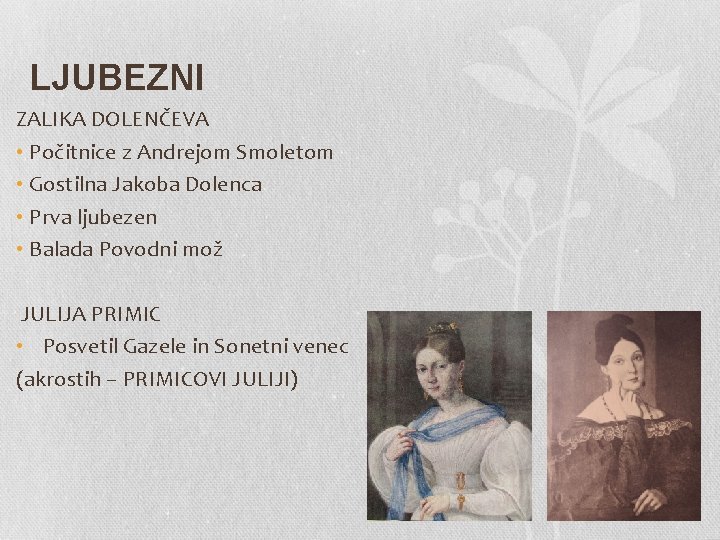 LJUBEZNI

ZALIKA DOLENČEVA

• Počitnice z Andrejom Smoletom
• Gostilna Jakoba Dolenca
• Prva ljubezen
• Balada Povodni mož

JULIJA PRIMIC

• Posvetil Gazele in Sonetni venec

(akrostih – PRIMICOVI JULIJI)